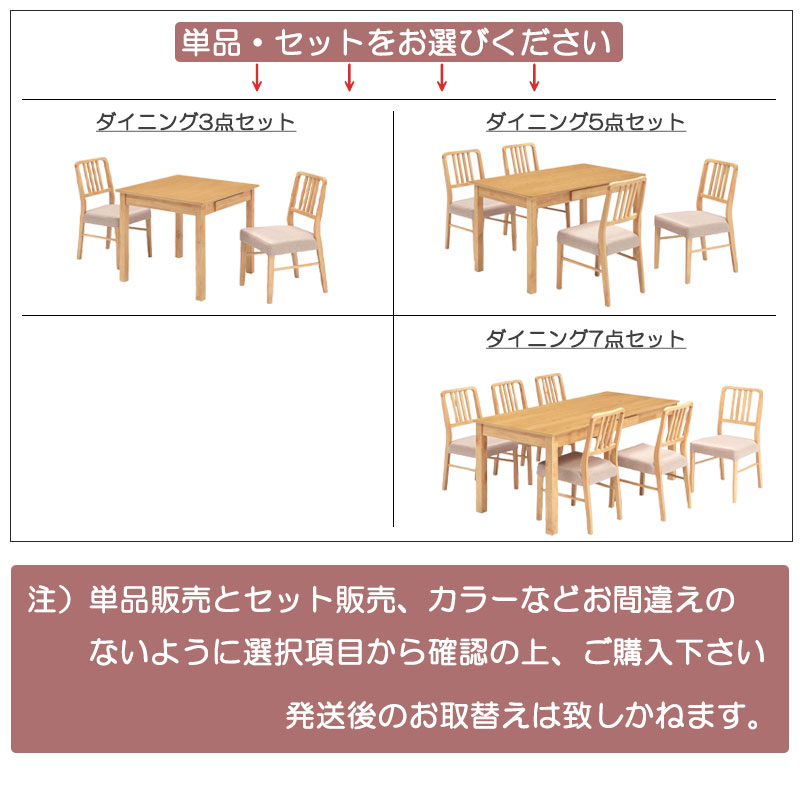 単品・セットをお選びください

ダイニング3点セット

ダイニング5点セット

ダイニング7点セット

注）単品販売とセット販売、カラーなどお間違えのないように選択項目から確認の上、ご購入下さい

発送後のお取替えは致しかねます。